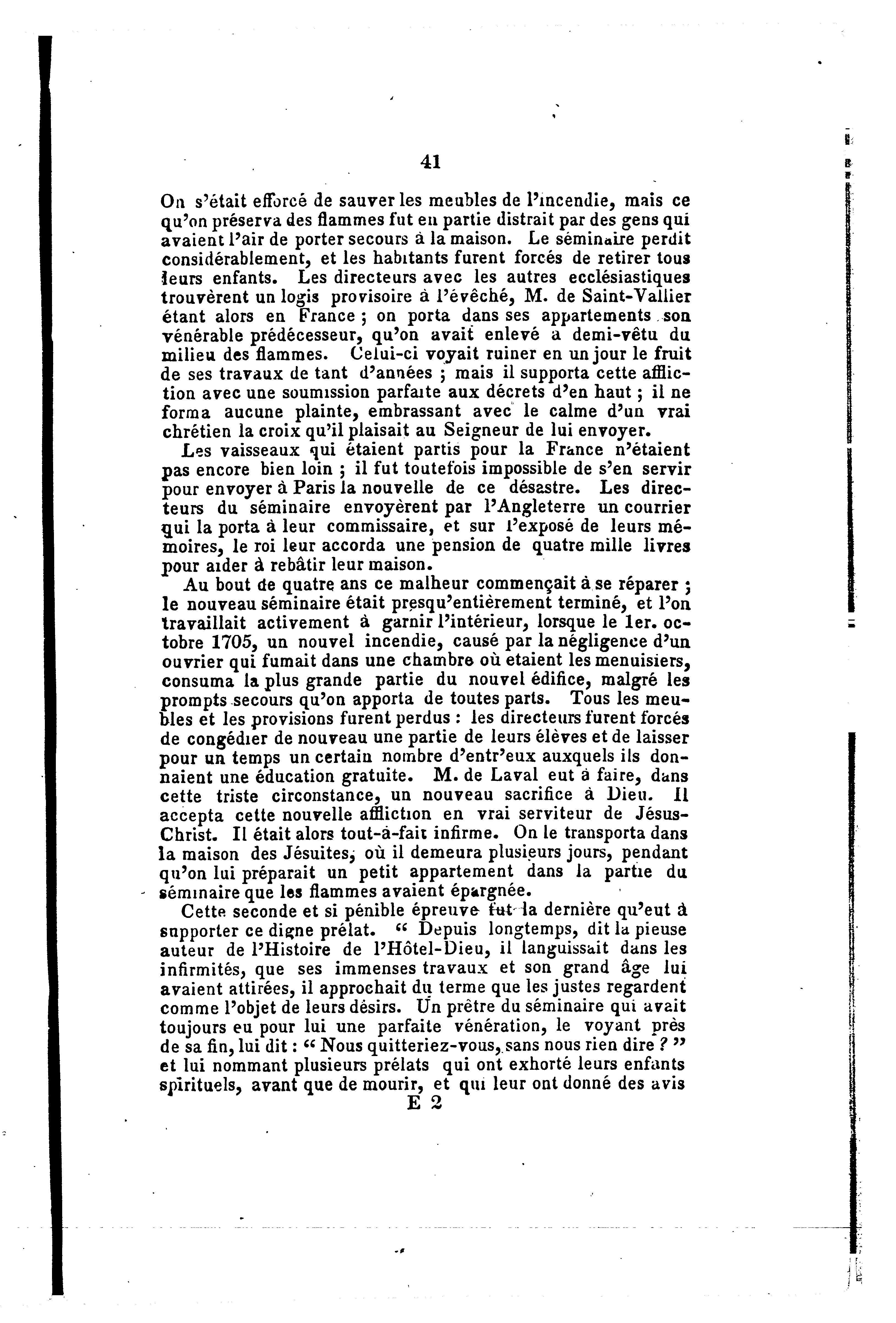 41

On s'était efforcé de sauver les meubles de l'incendie, mais ce qu'on préserva des flammes fut en partie distrait par des gens qui avaient l'air de porter secours à la maison. Le séminaire perdit considérablement, et les habitants furent forcés de retirer tous leurs enfants. Les directeurs avec les autres ecclésiastiques trouvèrent un logis provisoire à l'évêché, M. de Saint-Vallier étant alors en France ; on porta dans ses appartements son vénérable prédécesseur, qu'on avait enlevé à demi-vêtu du milieu des flammes. Celui-ci voyait ruiner en un jour le fruit de ses travaux de tant d'années ; mais il supporta cette affliction avec une soumission parfaite aux décrets d'en haut ; il ne forma aucune plainte, embrassant avec le calme d'un vrai chrétien la croix qu'il plaisait au Seigneur de lui envoyer.

Les vaisseaux qui étaient partis pour la France n'étaient pas encore bien loin ; il fut toutefois impossible de s'en servir pour envoyer à Paris la nouvelle de ce désastre. Les directeurs du séminaire envoyèrent par l'Angleterre un courrier qui la porta à leur commissaire, et sur l'exposé de leurs mémoires, le roi leur accorda une pension de quatre mille livres pour aider à rebâtir leur maison.

Au bout de quatre ans ce malheur commençait à se réparer ; le nouveau séminaire était presqu'entièrement terminé, et l'on travaillait activement à garnir l'intérieur, lorsque le 1er. octobre 1705, un nouvel incendie, causé par la négligence d'un ouvrier qui fumait dans une chambre où etaient les menuisiers, consuma la plus grande partie du nouvel édifice, malgré les prompts secours qu'on apporta de toutes parts. Tous les meubles et les provisions furent perdus : les directeurs furent forcés de congédier de nouveau une partie de leurs élèves et de laisser pour un temps un certain nombre d'entr'eux auxquels ils donnaient une éducation gratuite. M. de Laval eut à faire, dans cette triste circonstance, un nouveau sacrifice à Dieu. Il accepta cette nouvelle affliction en vrai serviteur de Jésus-Christ. Il était alors tout-à-fait infirme. On le transporta dans la maison des Jésuites, où il demeura plusieurs jours, pendant qu'on lui préparait un petit appartement dans la partie du séminaire que les flammes avaient épargnée.

Cette seconde et si pénible épreuve fut la dernière qu'eut à supporter ce digne prélat. " Depuis longtemps, dit la pieuse auteur de l'Histoire de l'Hôtel-Dieu, il languissait dans les infirmités, que ses immenses travaux et son grand âge lui avaient attirées, il approchait du terme que les justes regardent comme l'objet de leurs désirs. Un prêtre du séminaire qui avait toujours eu pour lui une parfaite vénération, le voyant près de sa fin, lui dit : " Nous quitteriez-vous, sans nous rien dire ? " et lui nommant plusieurs prélats qui ont exhorté leurs enfants spirituels, avant que de mourir, et qui leur ont donné des avis

E 2